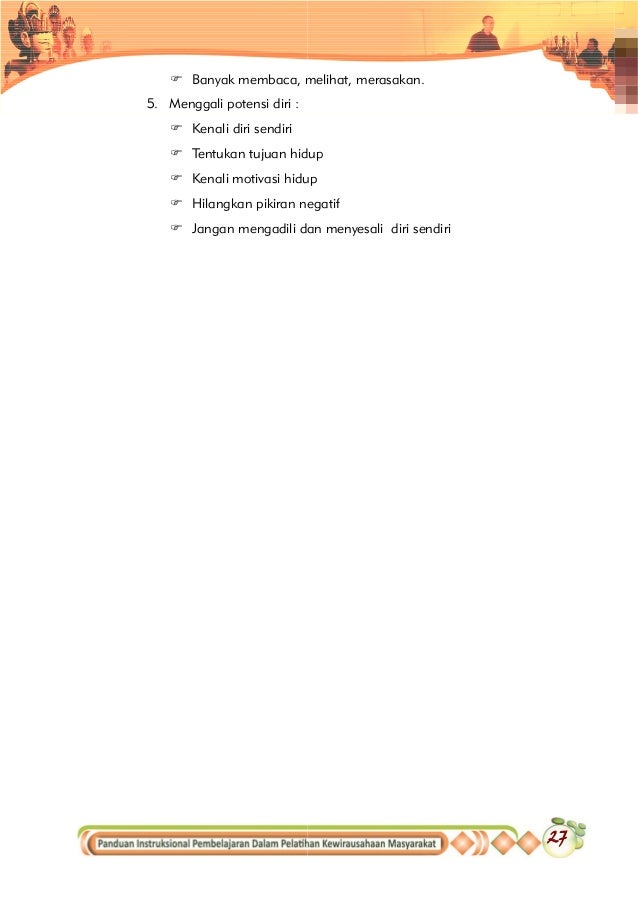 ☞ Banyak membaca, melihat, merasakan.

5. Menggali potensi diri :

☞ Kenali diri sendiri

☞ Tentukan tujuan hidup

☞ Kenali motivasi hidup

☞ Hilangkan pikiran negatif

☞ Jangan mengadili dan menyesali diri sendiri

Panduan Instruksional Pembelajaran Dalam Pelatihan Kewirausahaan Masyarakat

27